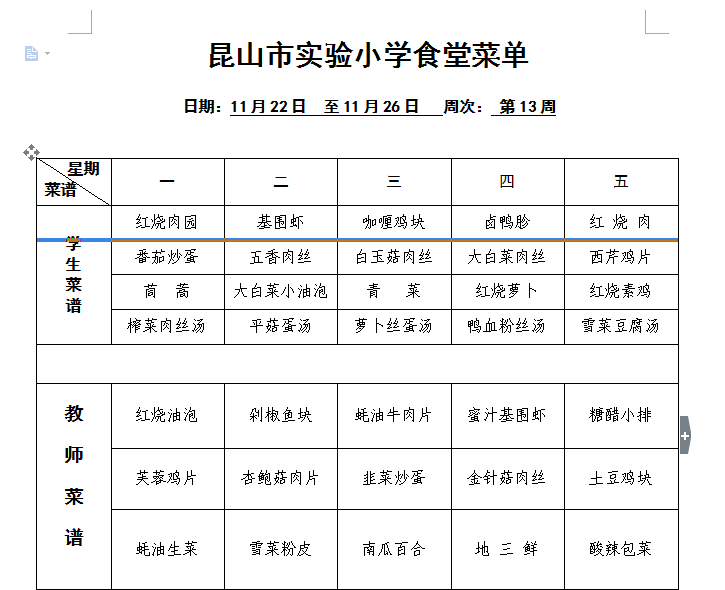 昆山市实验小学食堂菜单

日期：11月22日 至11月26日 周次：第13周

| 星期 菜谱 | 一 | 二 | 三 | 四 | 五 |
|---|---|---|---|---|---|
| 学生菜谱 | 红烧肉园 | 基围虾 | 咖喱鸡块 | 卤鸭胗 | 红 烧 肉 |
| | 番茄炒蛋 | 五香肉丝 | 白玉菇肉丝 | 大白菜肉丝 | 西芹鸡片 |
| | 茼 蒿 | 大白菜小油泡 | 青 菜 | 红烧萝卜 | 红烧素鸡 |
| | 榨菜肉丝汤 | 平菇蛋汤 | 萝卜丝蛋汤 | 鸭血粉丝汤 | 雪菜豆腐汤 |
| | | | | | |
| 教师菜谱 | 红烧油泡 | 剁椒鱼块 | 蚝油牛肉片 | 蜜汁基围虾 | 糖醋小排 |
| | 芙蓉鸡片 | 杏鲍菇肉片 | 韭菜炒蛋 | 金针菇肉丝 | 土豆鸡块 |
| | 蚝油生菜 | 雪菜粉皮 | 南瓜百合 | 地 三 鲜 | 酸辣包菜 |